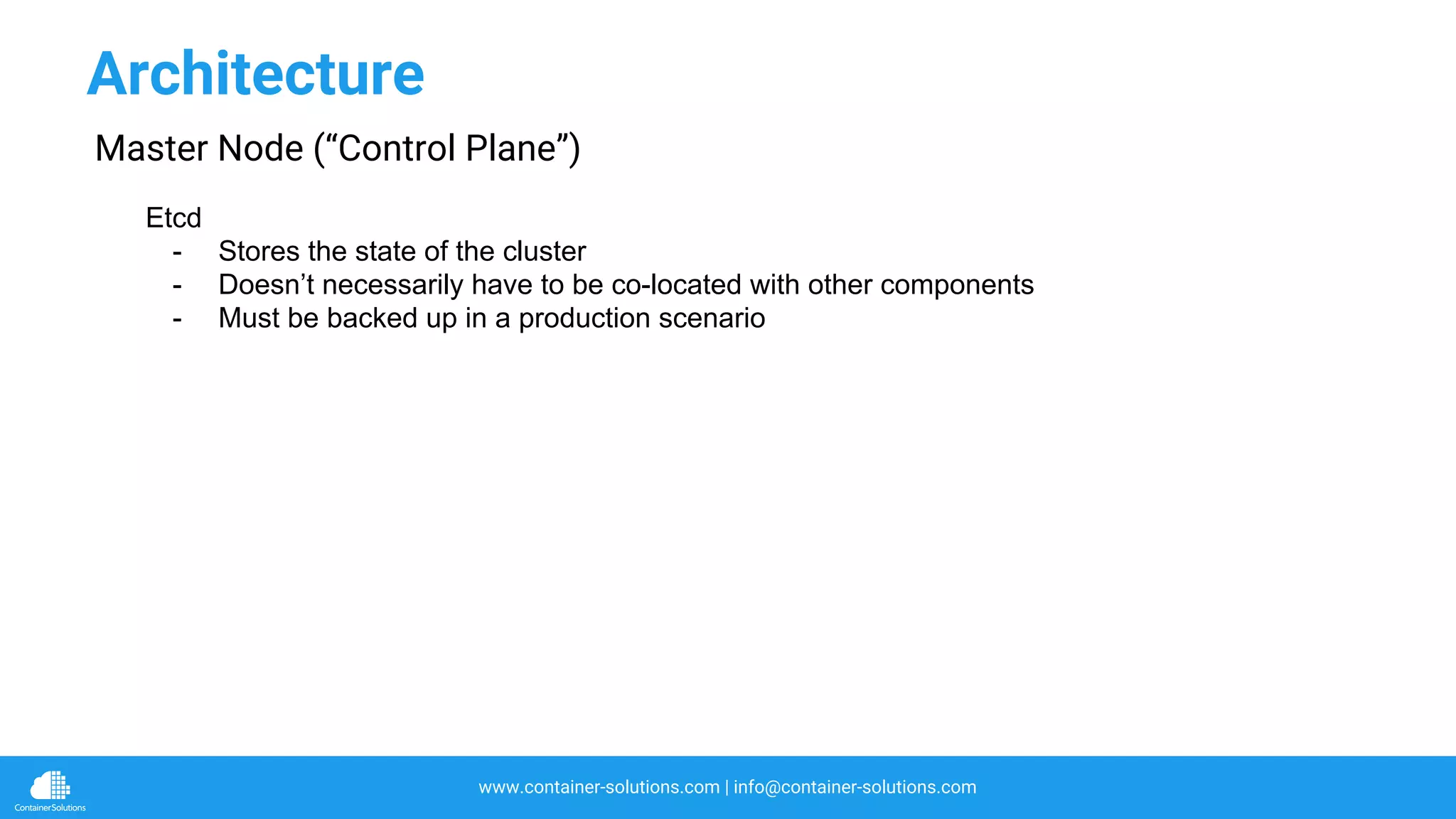 Architecture

Master Node (“Control Plane”)

Etcd

- Stores the state of the cluster
- Doesn’t necessarily have to be co-located with other components
- Must be backed up in a production scenario

ContainerSolutions

www.container-solutions.com | info@container-solutions.com